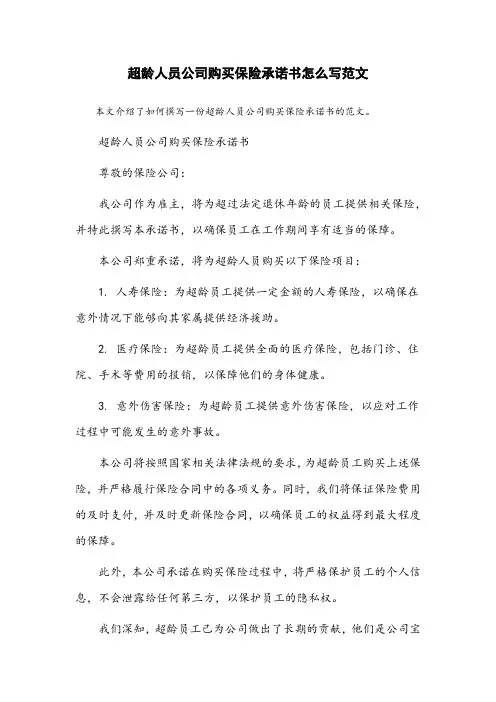 超龄人员公司购买保险承诺书怎么写范文

本文介绍了如何撰写一份超龄人员公司购买保险承诺书的范文。

超龄人员公司购买保险承诺书

尊敬的保险公司：

我公司作为雇主，将为超过法定退休年龄的员工提供相关保险，并特此撰写本承诺书，以确保员工在工作期间享有适当的保障。

本公司郑重承诺，将为超龄人员购买以下保险项目：

1. 人寿保险：为超龄员工提供一定金额的人寿保险，以确保在意外情况下能够向其家属提供经济援助。

2. 医疗保险：为超龄员工提供全面的医疗保险，包括门诊、住院、手术等费用的报销，以保障他们的身体健康。

3. 意外伤害保险：为超龄员工提供意外伤害保险，以应对工作过程中可能发生的意外事故。

本公司将按照国家相关法律法规的要求，为超龄员工购买上述保险，并严格履行保险合同中的各项义务。同时，我们将保证保险费用的及时支付，并及时更新保险合同，以确保员工的权益得到最大程度的保障。

此外，本公司承诺在购买保险过程中，将严格保护员工的个人信息，不会泄露给任何第三方，以保护员工的隐私权。

我们深知，超龄员工已为公司做出了长期的贡献，他们是公司宝